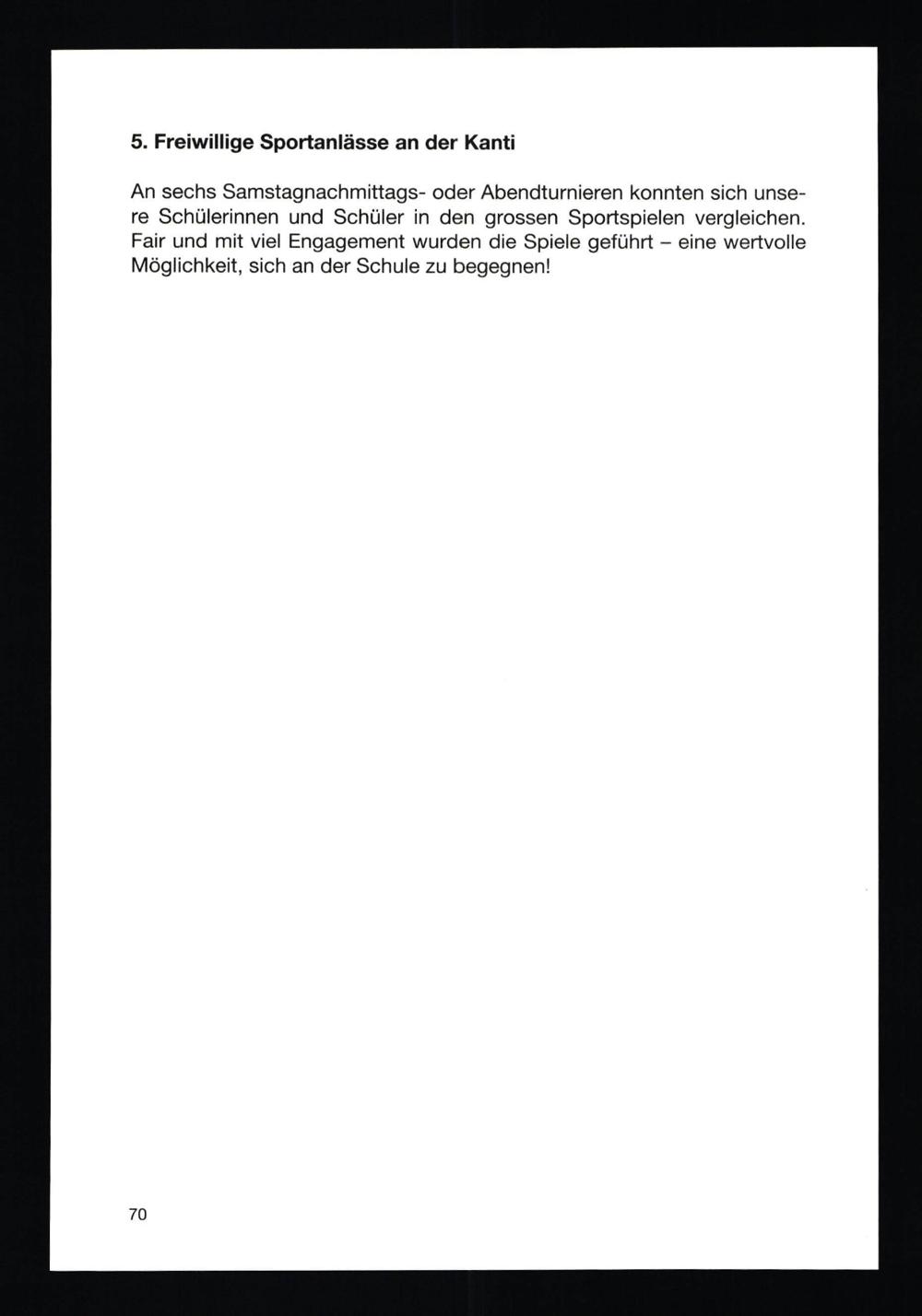 5. Freiwillige Sportanlässe an der Kanti

An sechs Samstagnachmittags- oder Abendturnieren konnten sich unsere Schülerinnen und Schüler in den grossen Sportspielen vergleichen. Fair und mit viel Engagement wurden die Spiele geführt – eine wertvolle Möglichkeit, sich an der Schule zu begegnen!

70